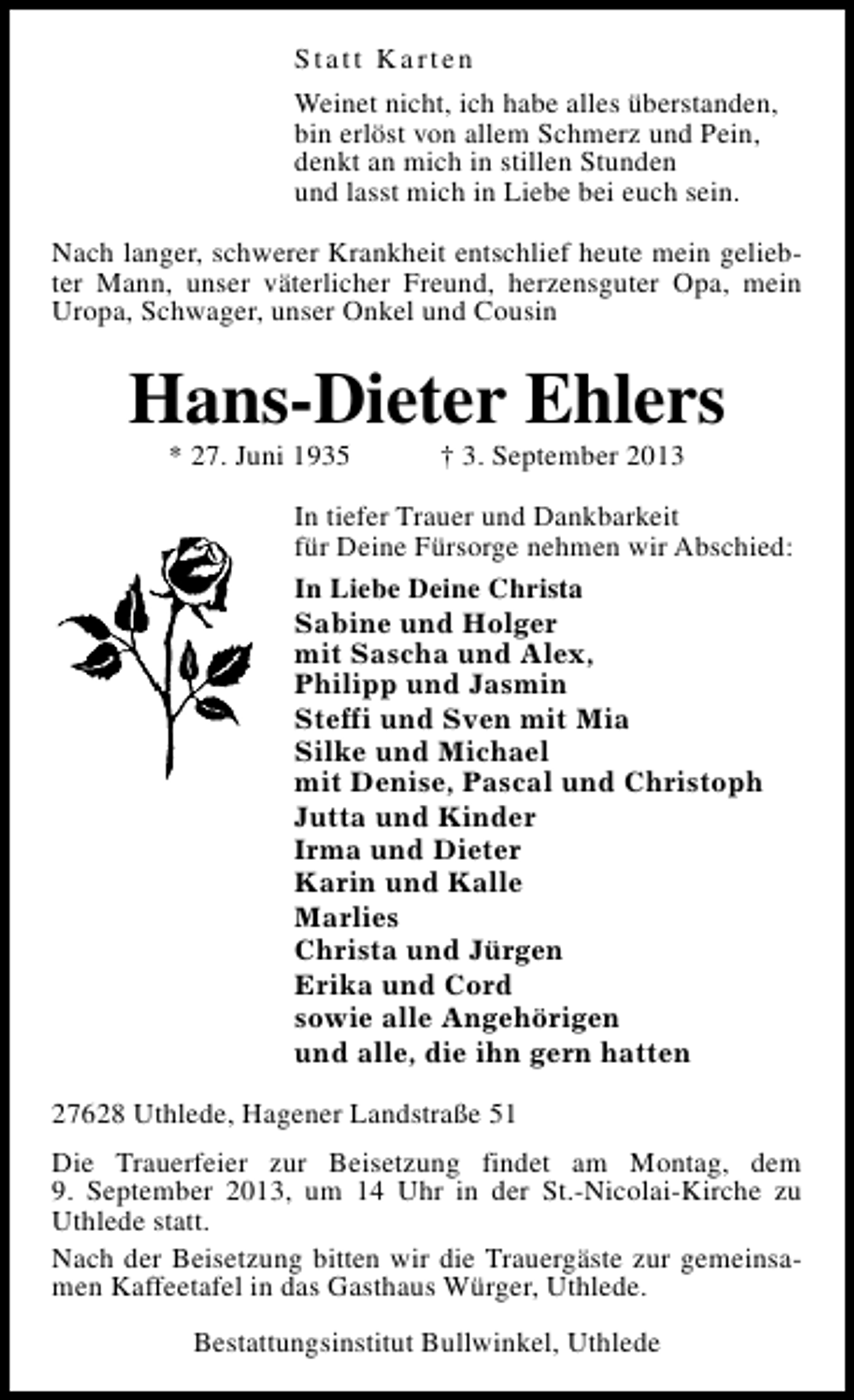 Statt Karten

Weinet nicht, ich habe alles überstanden,
bin erlöst von allem Schmerz und Pein,
denkt an mich in stillen Stunden
und lasst mich in Liebe bei euch sein.

Nach langer, schwerer Krankheit entschlief heute mein geliebter Mann, unser väterlicher Freund, herzensguter Opa, mein Uropa, Schwager, unser Onkel und Cousin

Hans-Dieter Ehlers

* 27. Juni 1935 † 3. September 2013

In tiefer Trauer und Dankbarkeit
für Deine Fürsorge nehmen wir Abschied:

In Liebe Deine Christa
Sabine und Holger
mit Sascha und Alex,
Philipp und Jasmin
Steffi und Sven mit Mia
Silke und Michael
mit Denise, Pascal und Christoph
Jutta und Kinder
Irma und Dieter
Karin und Kalle
Marlies
Christa und Jürgen
Erika und Cord
sowie alle Angehörigen
und alle, die ihn gern hatten

27628 Uthlede, Hagener Landstraße 51

Die Trauerfeier zur Beisetzung findet am Montag, dem 9. September 2013, um 14 Uhr in der St.-Nicolai-Kirche zu Uthlede statt.

Nach der Beisetzung bitten wir die Trauergäste zur gemeinsamen Kaffeetafel in das Gasthaus Würger, Uthlede.

Bestattungsinstitut Bullwinkel, Uthlede